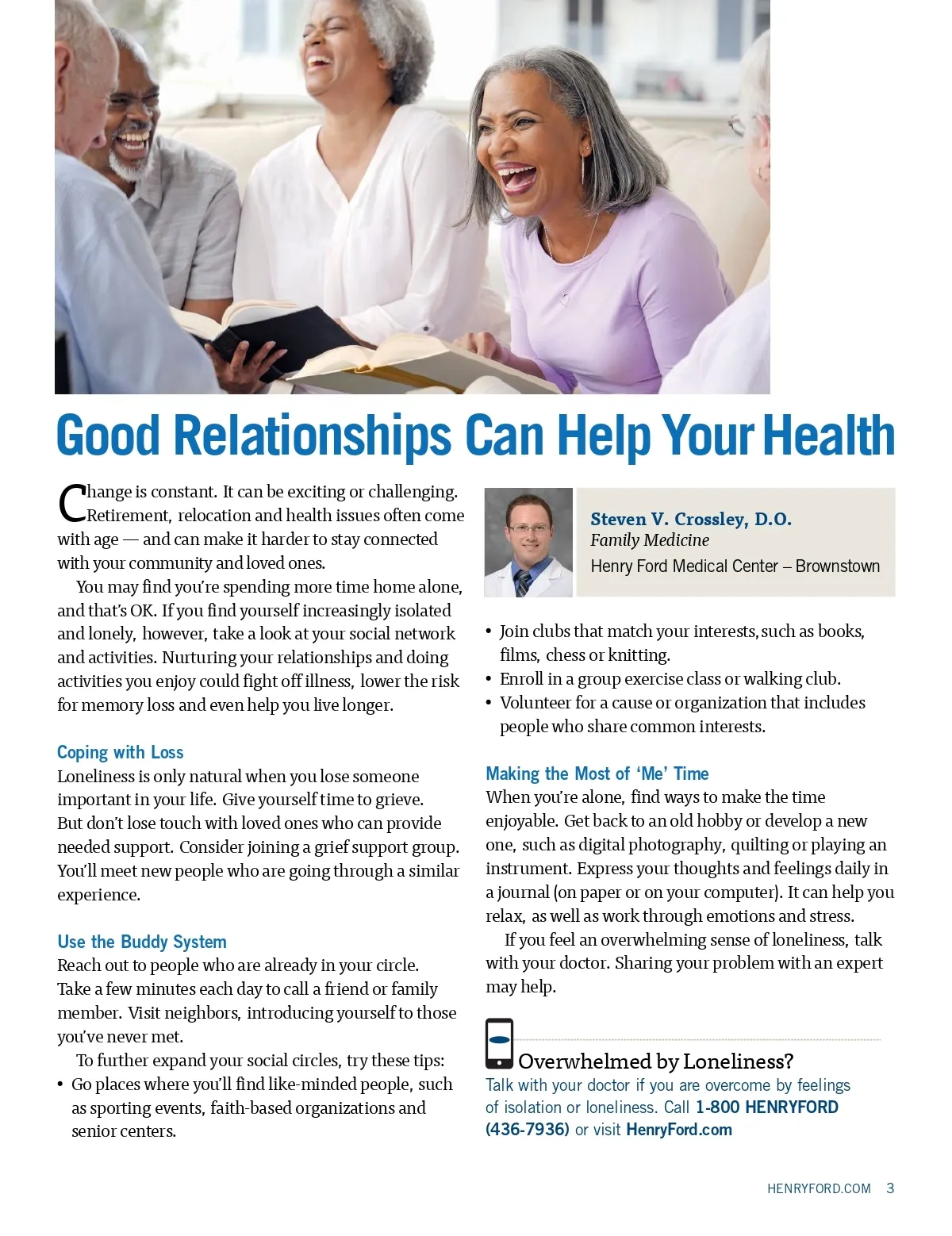 Good Relationships Can Help Your Health

Change is constant. It can be exciting or challenging. Retirement, relocation and health issues often come with age — and can make it harder to stay connected with your community and loved ones.

You may find you're spending more time home alone, and that's OK. If you find yourself increasingly isolated and lonely, however, take a look at your social network and activities. Nurturing your relationships and doing activities you enjoy could fight off illness, lower the risk for memory loss and even help you live longer.

Coping with Loss
Loneliness is only natural when you lose someone important in your life. Give yourself time to grieve. But don't lose touch with loved ones who can provide needed support. Consider joining a grief support group. You'll meet new people who are going through a similar experience.

Use the Buddy System
Reach out to people who are already in your circle. Take a few minutes each day to call a friend or family member. Visit neighbors, introducing yourself to those you've never met.

To further expand your social circles, try these tips:
• Go places where you'll find like-minded people, such as sporting events, faith-based organizations and senior centers.

Steven V. Crossley, D.O.
Family Medicine
Henry Ford Medical Center – Brownstown

• Join clubs that match your interests, such as books, films, chess or knitting.
• Enroll in a group exercise class or walking club.
• Volunteer for a cause or organization that includes people who share common interests.

Making the Most of 'Me' Time
When you're alone, find ways to make the time enjoyable. Get back to an old hobby or develop a new one, such as digital photography, quilting or playing an instrument. Express your thoughts and feelings daily in a journal (on paper or on your computer). It can help you relax, as well as work through emotions and stress.

If you feel an overwhelming sense of loneliness, talk with your doctor. Sharing your problem with an expert may help.

Overwhelmed by Loneliness?
Talk with your doctor if you are overcome by feelings of isolation or loneliness. Call 1-800 HENRYFORD (436-7936) or visit HenryFord.com

HENRYFORD.COM 3